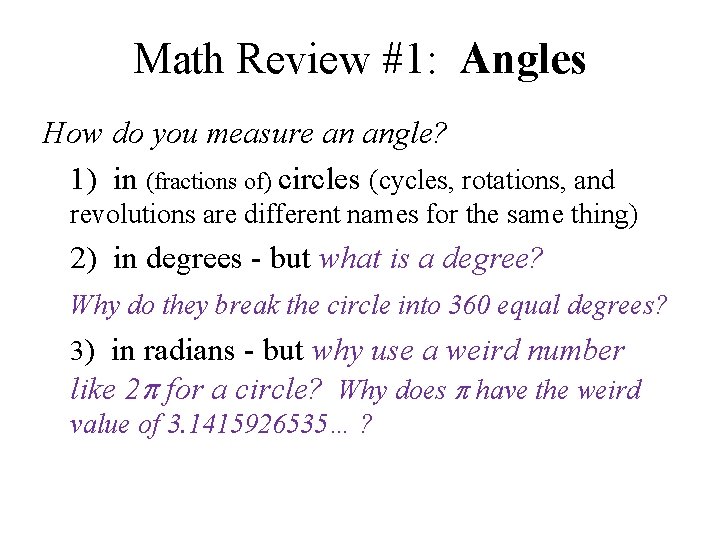 Math Review #1: Angles

How do you measure an angle?

1) in (fractions of) circles (cycles, rotations, and revolutions are different names for the same thing)

2) in degrees - but what is a degree?

Why do they break the circle into 360 equal degrees?

3) in radians - but why use a weird number like $2\pi$ for a circle? Why does $\pi$ have the weird value of 3.1415926535… ?